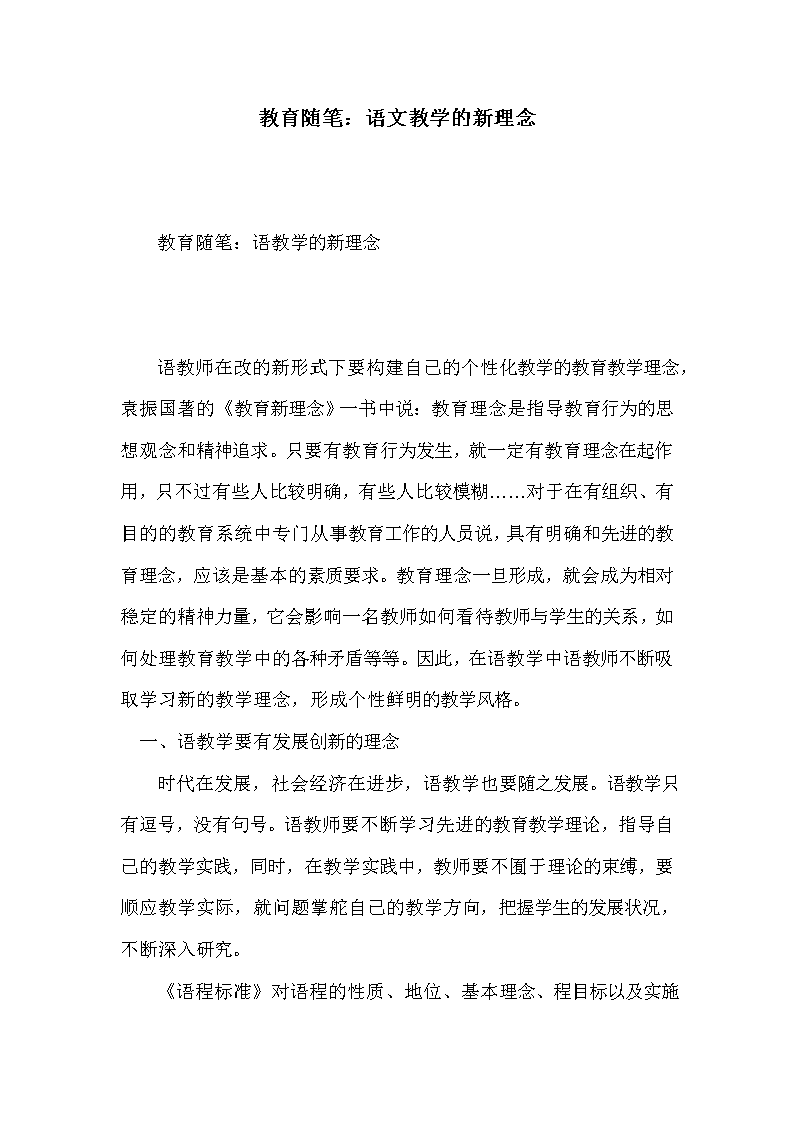 教育随笔：语文教学的新理念

教育随笔：语教学的新理念

语教师在改的新形式下要构建自己的个性化教学的教育教学理念，袁振国著的《教育新理念》一书中说：教育理念是指导教育行为的思想观念和精神追求。只要有教育行为发生，就一定有教育理念在起作用，只不过有些人比较明确，有些人比较模糊……对于在有组织、有目的的教育系统中专门从事教育工作的人员说，具有明确和先进的教育理念，应该是基本的素质要求。教育理念一旦形成，就会成为相对稳定的精神力量，它会影响一名教师如何看待教师与学生的关系，如何处理教育教学中的各种矛盾等等。因此，在语教学中语教师不断吸取学习新的教学理念，形成个性鲜明的教学风格。

一、语教学要有发展创新的理念

时代在发展，社会经济在进步，语教学也要随之发展。语教学只有逗号，没有句号。语教师要不断学习先进的教育教学理论，指导自己的教学实践，同时，在教学实践中，教师要不囿于理论的束缚，要顺应教学实际，就问题掌舵自己的教学方向，把握学生的发展状况，不断深入研究。

《语程标准》对语程的性质、地位、基本理念、程目标以及实施